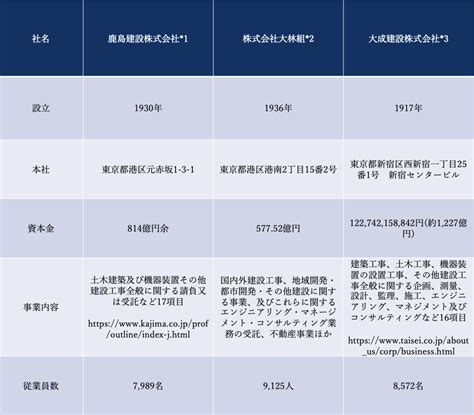 | 社名 | 鹿島建設株式会社*1 | 株式会社大林組*2 | 大成建設株式会社*3 |
|---|---|---|---|
| 設立 | 1930年 | 1936年 | 1917年 |
| 本社 | 東京都港区元赤坂1-3-1 | 東京都港区港南2丁目15番2号 | 東京都新宿区西新宿一丁目25番1号　新宿センタービル |
| 資本金 | 814億円余 | 577.52億円 | 122,742,158,842円(約1,227億円) |
| 事業内容 | 土木建築及び機器装置その他建設工事全般に関する請負又は受託など17項目 https://www.kajima.co.jp/prof/outline/index-j.html | 国内外建設工事、地域開発・都市開発・その他建設に関する事業、及びこれらに関するエンジニアリング・マネージメント・コンサルティング業務の受託、不動産事業ほか | 建築工事、土木工事、機器装置の設置工事、その他建設工事全般に関する企画、測量、設計、監理、施工、エンジニアリング、マネジメント及びコンサルティングなど16項目 https://www.taisei.co.jp/about_us/corp/business.html |
| 従業員数 | 7,989名 | 9,125人 | 8,572名 |